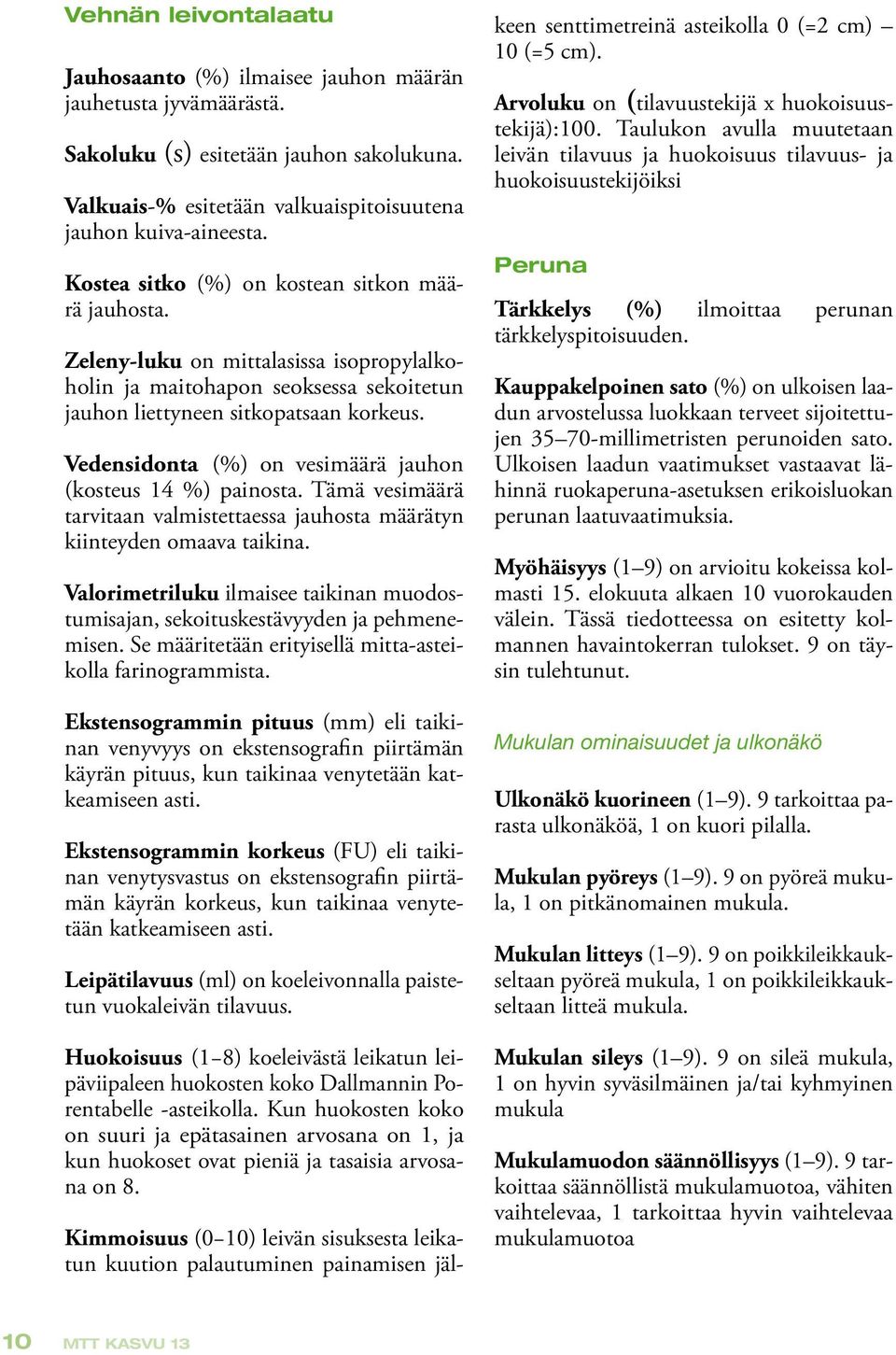 Vehnän leivontalaatu

Jauhosaanto (%) ilmaisee jauhon määrän jauhetusta jyvämäärästä.

Sakoluku (s) esitetään jauhon sakolukuna.

Valkuais-% esitetään valkuaispitoisuutena jauhon kuiva-aineesta.

Kostea sitko (%) on kostean sitkon määrä jauhosta.

Zeleny-luku on mittalasissa isopropylalkoholin ja maitohapon seoksessa sekoitetun jauhon liettyneen sitkopatsaan korkeus.

Vedensidonta (%) on vesimäärä jauhon (kosteus 14 %) painosta. Tämä vesimäärä tarvitaan valmistettaessa jauhosta määrätyn kiinteyden omaava taikina.

Valorimetriluku ilmaisee taikinan muodostumisajan, sekoituskestävyyden ja pehmenemisen. Se määritetään erityisellä mitta-asteikolla farinogrammista.

Ekstensogrammin pituus (mm) eli taikinan venyvyys on ekstensografin piirtämän käyrän pituus, kun taikinaa venytetään katkeamiseen asti.

Ekstensogrammin korkeus (FU) eli taikinan venytysvastus on ekstensografin piirtämän käyrän korkeus, kun taikinaa venytetään katkeamiseen asti.

Leipätilavuus (ml) on koeleivonnalla paistetun vuokaleivän tilavuus.

Huokoisuus (1–8) koeleivästä leikatun leipäviipaleen huokosten koko Dallmannin Porentabelle -asteikolla. Kun huokosten koko on suuri ja epätasainen arvosana on 1, ja kun huokoset ovat pieniä ja tasaisia arvosana on 8.

Kimmoisuus (0–10) leivän sisuksesta leikatun kuution palautuminen painamisen jälkeen senttimetreinä asteikolla 0 (=2 cm) – 10 (=5 cm).

Arvoluku on (tilavuustekijä x huokoisuustekijä):100. Taulukon avulla muutetaan leivän tilavuus ja huokoisuus tilavuus- ja huokoisuustekijöiksi

Peruna

Tärkkelys (%) ilmoittaa perunan tärkkelyspitoisuuden.

Kauppakelpoinen sato (%) on ulkoisen laadun arvostelussa luokkaan terveet sijoitettujen 35–70-millimetristen perunoiden sato. Ulkoisen laadun vaatimukset vastaavat lähinnä ruokaperuna-asetuksen erikoisluokan perunan laatuvaatimuksia.

Myöhäisyys (1–9) on arvioitu kokeissa kolmasti 15. elokuuta alkaen 10 vuorokauden välein. Tässä tiedotteessa on esitetty kolmannen havaintokerran tulokset. 9 on täysin tulehtunut.

Mukulan ominaisuudet ja ulkonäkö

Ulkonäkö kuorineen (1–9). 9 tarkoittaa parasta ulkonäköä, 1 on kuori pilalla.

Mukulan pyöreys (1–9). 9 on pyöreä mukula, 1 on pitkänomainen mukula.

Mukulan litteys (1–9). 9 on poikkileikkaukseltaan pyöreä mukula, 1 on poikkileikkaukseltaan litteä mukula.

Mukulan sileys (1–9). 9 on sileä mukula, 1 on hyvin syväsilmäinen ja/tai kyhmyinen mukula

Mukulamuodon säännöllisyys (1–9). 9 tarkoittaa säännöllistä mukulamuotoa, vähiten vaihtelevaa, 1 tarkoittaa hyvin vaihtelevaa mukulamuotoa

10 MTT KASVU 13